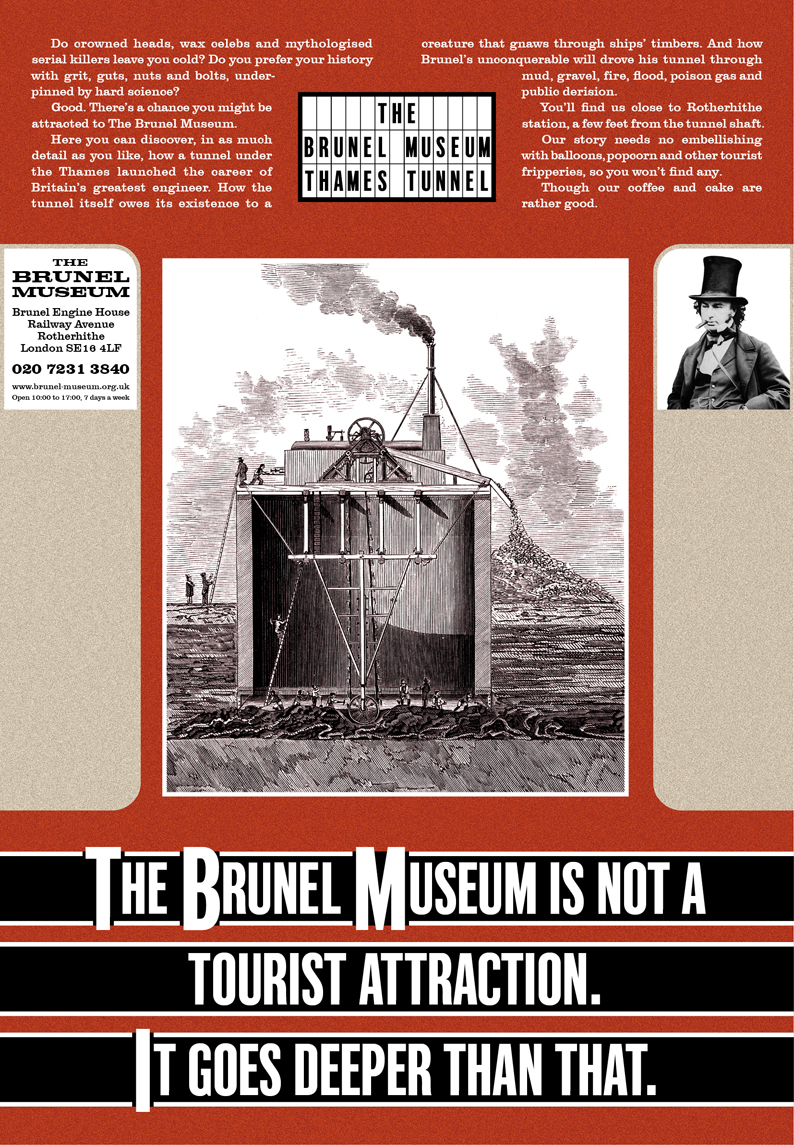 Do crowned heads, wax celebs and mythologised serial killers leave you cold? Do you prefer your history with grit, guts, nuts and bolts, underpinned by hard science?

Good. There's a chance you might be attracted to The Brunel Museum.

Here you can discover, in as much detail as you like, how a tunnel under the Thames launched the career of Britain's greatest engineer. How the tunnel itself owes its existence to a creature that gnaws through ships' timbers. And how Brunel's unconquerable will drove his tunnel through mud, gravel, fire, flood, poison gas and public derision.

You'll find us close to Rotherhithe station, a few feet from the tunnel shaft.

Our story needs no embellishing with balloons, popcorn and other tourist fripperies, so you won't find any.

Though our coffee and cake are rather good.

THE BRUNEL MUSEUM THAMES TUNNEL

THE BRUNEL MUSEUM
Brunel Engine House
Railway Avenue
Rotherhithe
London SE16 4LF
020 7231 3840
www.brunel-museum.org.uk
Open 10:00 to 17:00, 7 days a week

THE BRUNEL MUSEUM IS NOT A TOURIST ATTRACTION. IT GOES DEEPER THAN THAT.